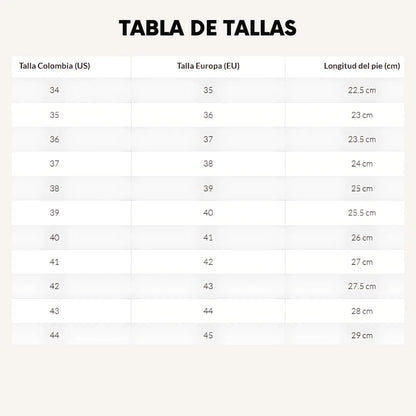 TABLA DE TALLAS

| Talla Colombia (US) | Talla Europa (EU) | Longitud del pie (cm) |
|---|---|---|
| 34 | 35 | 22.5 cm |
| 35 | 36 | 23 cm |
| 36 | 37 | 23.5 cm |
| 37 | 38 | 24 cm |
| 38 | 39 | 25 cm |
| 39 | 40 | 25.5 cm |
| 40 | 41 | 26 cm |
| 41 | 42 | 27 cm |
| 42 | 43 | 27.5 cm |
| 43 | 44 | 28 cm |
| 44 | 45 | 29 cm |